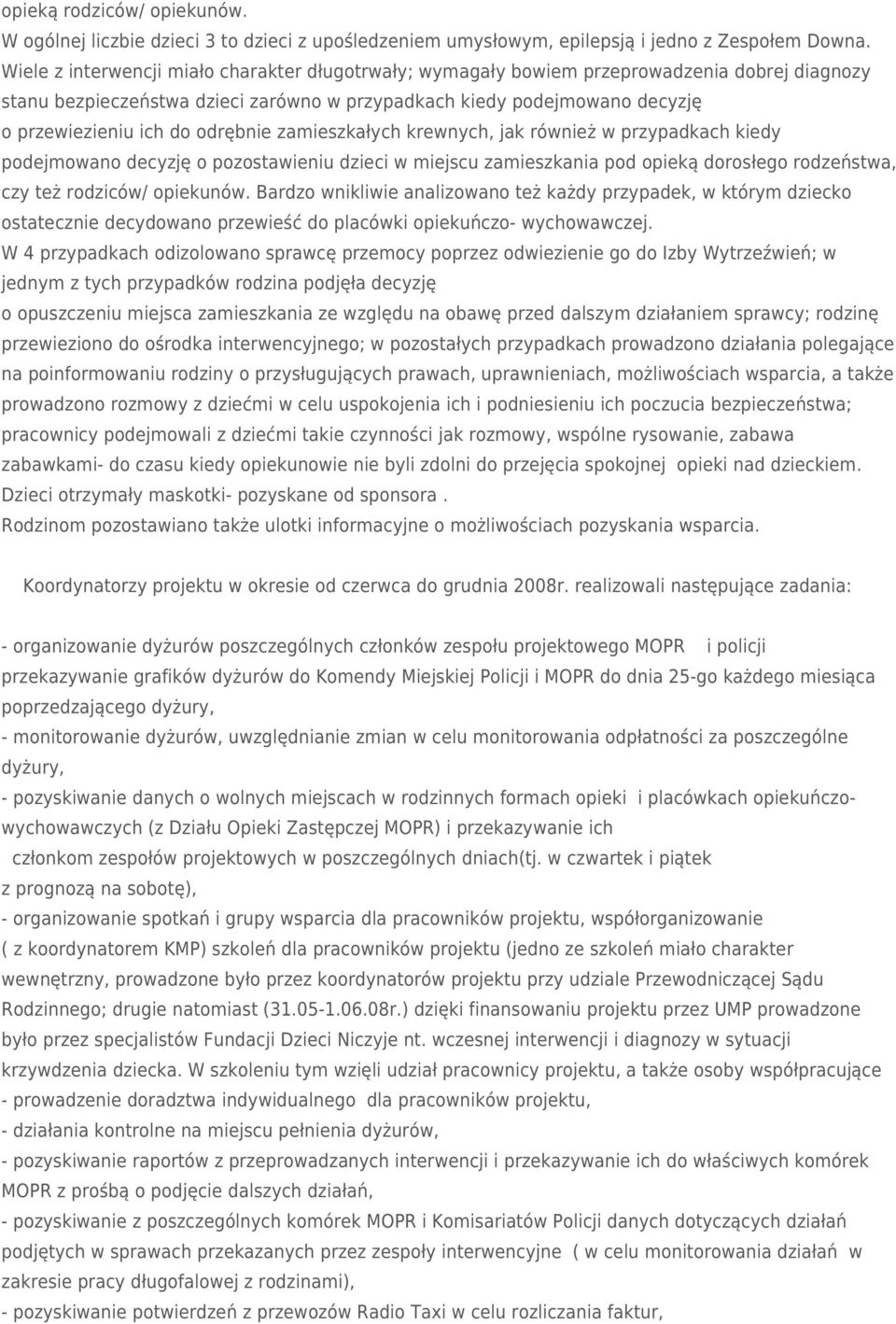 opieką rodziców/ opiekunów.
W ogólnej liczbie dzieci 3 to dzieci z upośledzeniem umysłowym, epilepsją i jedno z Zespołem Downa. Wiele z interwencji miało charakter długotrwały; wymagały bowiem przeprowadzenia dobrej diagnozy stanu bezpieczeństwa dzieci zarówno w przypadkach kiedy podejmowano decyzję o przewiezieniu ich do odrębnie zamieszkałych krewnych, jak również w przypadkach kiedy podejmowano decyzję o pozostawieniu dzieci w miejscu zamieszkania pod opieką dorosłego rodzeństwa, czy też rodziców/ opiekunów. Bardzo wnikliwie analizowano też każdy przypadek, w którym dziecko ostatecznie decydowano przewieść do placówki opiekuńczo- wychowawczej.
W 4 przypadkach odizolowano sprawcę przemocy poprzez odwiezienie go do Izby Wytrzeźwień; w jednym z tych przypadków rodzina podjęła decyzję
o opuszczeniu miejsca zamieszkania ze względu na obawę przed dalszym działaniem sprawcy; rodzinę przewieziono do ośrodka interwencyjnego; w pozostałych przypadkach prowadzono działania polegające na poinformowaniu rodziny o przysługujących prawach, uprawnieniach, możliwościach wsparcia, a także prowadzono rozmowy z dziećmi w celu uspokojenia ich i podniesieniu ich poczucia bezpieczeństwa; pracownicy podejmowali z dziećmi takie czynności jak rozmowy, wspólne rysowanie, zabawa zabawkami- do czasu kiedy opiekunowie nie byli zdolni do przejęcia spokojnej opieki nad dzieckiem. Dzieci otrzymały maskotki- pozyskane od sponsora .
Rodzinom pozostawiano także ulotki informacyjne o możliwościach pozyskania wsparcia.

Koordynatorzy projektu w okresie od czerwca do grudnia 2008r. realizowali następujące zadania:

- organizowanie dyżurów poszczególnych członków zespołu projektowego MOPR i policji przekazywanie grafików dyżurów do Komendy Miejskiej Policji i MOPR do dnia 25-go każdego miesiąca poprzedzającego dyżury,
- monitorowanie dyżurów, uwzględnianie zmian w celu monitorowania odpłatności za poszczególne dyżury,
- pozyskiwanie danych o wolnych miejscach w rodzinnych formach opieki i placówkach opiekuńczo-wychowawczych (z Działu Opieki Zastępczej MOPR) i przekazywanie ich
członkom zespołów projektowych w poszczególnych dniach(tj. w czwartek i piątek z prognozą na sobotę),
- organizowanie spotkań i grupy wsparcia dla pracowników projektu, współorganizowanie ( z koordynatorem KMP) szkoleń dla pracowników projektu (jedno ze szkoleń miało charakter wewnętrzny, prowadzone było przez koordynatorów projektu przy udziale Przewodniczącej Sądu Rodzinnego; drugie natomiast (31.05-1.06.08r.) dzięki finansowaniu projektu przez UMP prowadzone było przez specjalistów Fundacji Dzieci Niczyje nt. wczesnej interwencji i diagnozy w sytuacji krzywdzenia dziecka. W szkoleniu tym wzięli udział pracownicy projektu, a także osoby współpracujące
- prowadzenie doradztwa indywidualnego dla pracowników projektu,
- działania kontrolne na miejscu pełnienia dyżurów,
- pozyskiwanie raportów z przeprowadzanych interwencji i przekazywanie ich do właściwych komórek MOPR z prośbą o podjęcie dalszych działań,
- pozyskiwanie z poszczególnych komórek MOPR i Komisariatów Policji danych dotyczących działań podjętych w sprawach przekazanych przez zespoły interwencyjne ( w celu monitorowania działań w zakresie pracy długofalowej z rodzinami),
- pozyskiwanie potwierdzeń z przewozów Radio Taxi w celu rozliczania faktur,